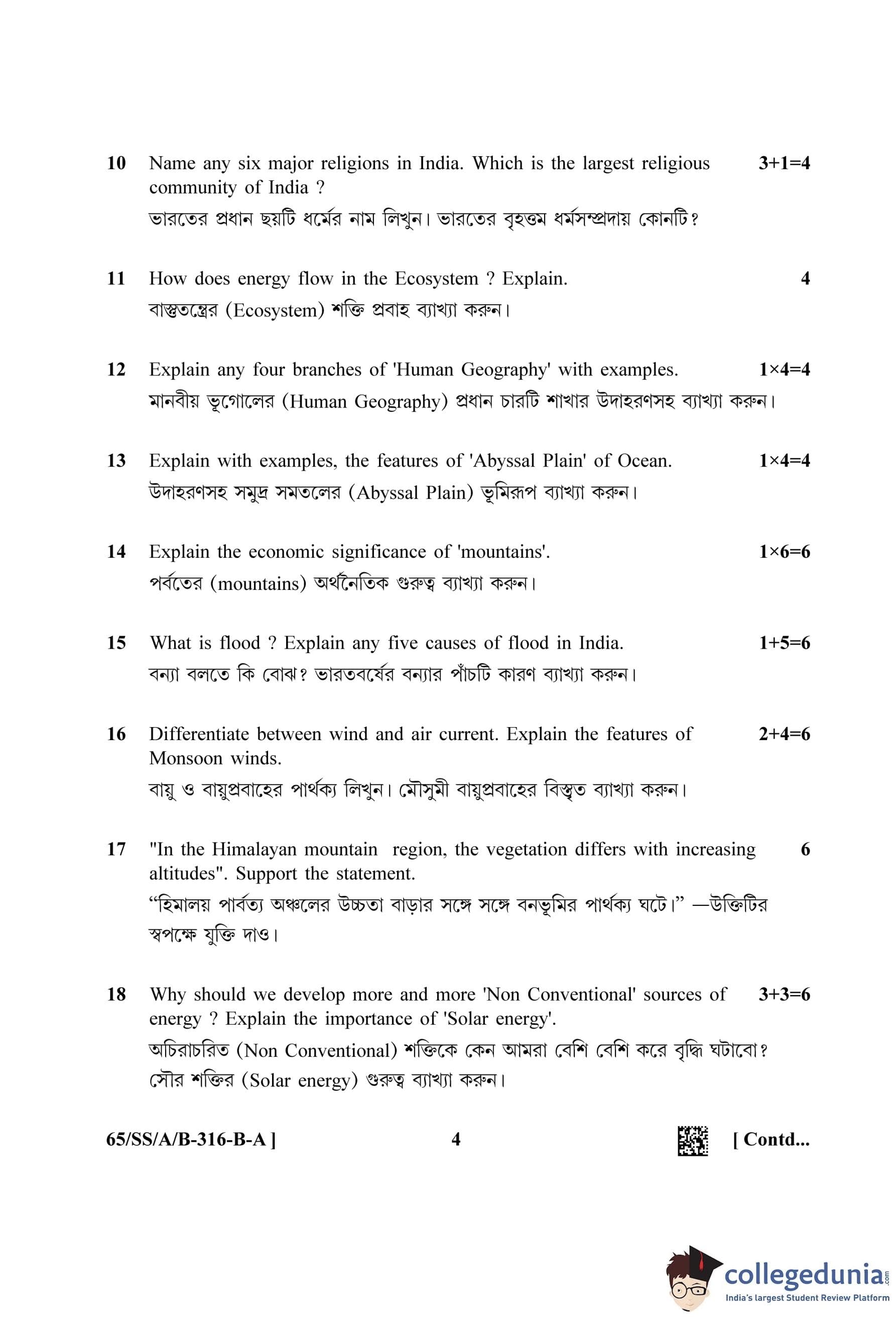 10 Name any six major religions in India. Which is the largest religious community of India ? 3+1=4
ভারতের প্রধান ছয়টি ধর্মের নাম লিখুন। ভারতের বৃহত্তম ধর্মসম্প্রদায় কোনটি?

11 How does energy flow in the Ecosystem ? Explain. 4
বাস্তুতন্ত্রের (Ecosystem) শক্তি প্রবাহ ব্যাখ্যা করুন।

12 Explain any four branches of 'Human Geography' with examples. 1×4=4
মানবীয় ভূগোলের (Human Geography) প্রধান চারটি শাখার উদাহরণসহ ব্যাখ্যা করুন।

13 Explain with examples, the features of 'Abyssal Plain' of Ocean. 1×4=4
উদাহরণসহ সমুদ্র সমতলের (Abyssal Plain) ভূমিরূপ ব্যাখ্যা করুন।

14 Explain the economic significance of 'mountains'. 1×6=6
পর্বতের (mountains) অর্থনৈতিক গুরুত্ব ব্যাখ্যা করুন।

15 What is flood ? Explain any five causes of flood in India. 1+5=6
বন্যা বলতে কি বোঝ? ভারতবর্ষের বন্যার পাঁচটি কারণ ব্যাখ্যা করুন।

16 Differentiate between wind and air current. Explain the features of Monsoon winds. 2+4=6
বায়ু ও বায়ুপ্রবাহের পার্থক্য লিখুন। মৌসুমী বায়ুপ্রবাহের বিস্তৃত ব্যাখ্যা করুন।

17 "In the Himalayan mountain region, the vegetation differs with increasing altitudes". Support the statement. 6
“হিমালয় পার্বত্য অঞ্চলের উচ্চতা বাড়ার সঙ্গে সঙ্গে বনভূমির পার্থক্য ঘটে।” —উক্তিটির স্বপক্ষে যুক্তি দাও।

18 Why should we develop more and more 'Non Conventional' sources of energy ? Explain the importance of 'Solar energy'. 3+3=6
অচিরাচরিত (Non Conventional) শক্তিকে কেন আমরা বেশি বেশি করে বৃদ্ধি ঘটাবো? সৌর শক্তির (Solar energy) গুরুত্ব ব্যাখ্যা করুন।

65/SS/A/B-316-B-A ] 4 [ Contd...

collegedunia.com
India's largest Student Review Platform